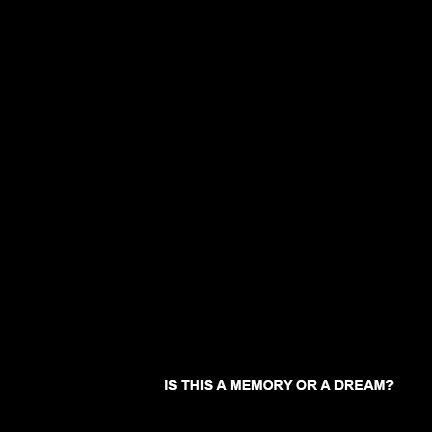 IS THIS A MEMORY OR A DREAM?